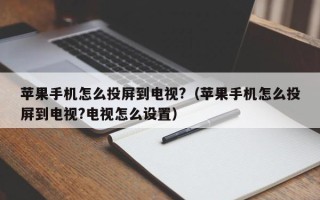 苹果手机怎么投屏到电视？（苹果手机怎么投屏到电视?电视怎么设置）